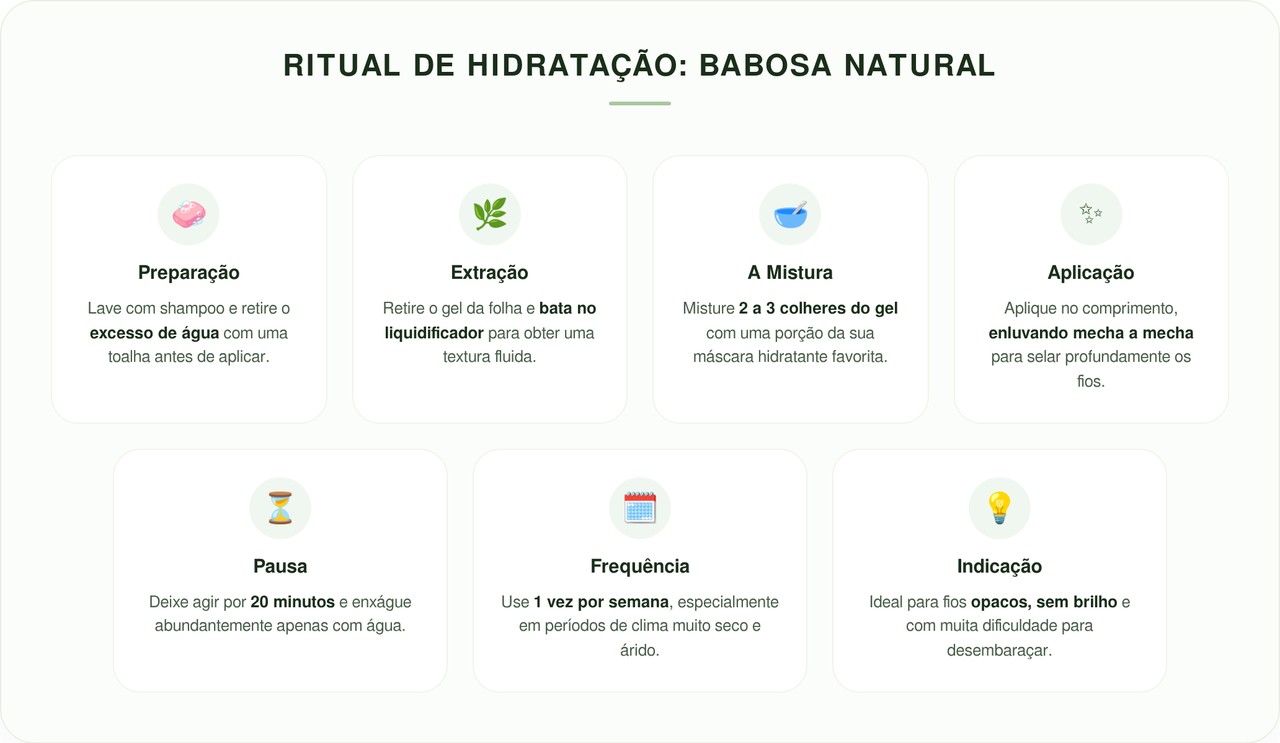 RITUAL DE HIDRATAÇÃO: BABOSA NATURAL

Preparação

Lave com shampoo e retire o excesso de água com uma toalha antes de aplicar.

Extração

Retire o gel da folha e bata no liquidificador para obter uma textura fluida.

A Mistura

Misture 2 a 3 colheres do gel com uma porção da sua máscara hidratante favorita.

Aplicação

Aplique no comprimento, enluvando mecha a mecha para selar profundamente os fios.

Pausa

Deixe agir por 20 minutos e enxágue abundantemente apenas com água.

Frequência

Use 1 vez por semana, especialmente em períodos de clima muito seco e árido.

Indicação

Ideal para fios opacos, sem brilho e com muita dificuldade para desembaraçar.